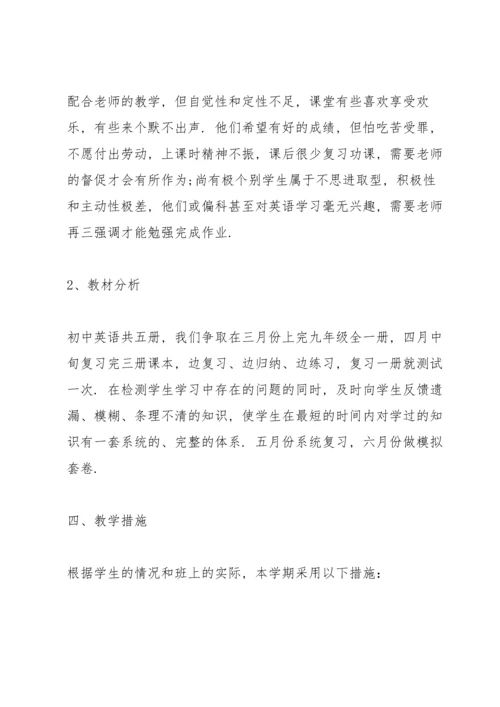 配合老师的教学，但自觉性和定性不足，课堂有些喜欢享受欢乐，有些来个默不出声．他们希望有好的成绩，但怕吃苦受罪，不愿付出劳动，上课时精神不振，课后很少复习功课，需要老师的督促才会有所作为;尚有极个别学生属于不思进取型，积极性和主动性极差，他们或偏科甚至对英语学习毫无兴趣，需要老师再三强调才能勉强完成作业．

2、教材分析

初中英语共五册，我们争取在三月份上完九年级全一册，四月中旬复习完三册课本，边复习、边归纳、边练习，复习一册就测试一次．在检测学生学习中存在的问题的同时，及时向学生反馈遗漏、模糊、条理不清的知识，使学生在最短的时间内对学过的知识有一套系统的、完整的体系．五月份系统复习，六月份做模拟套卷．

四、教学措施

根据学生的情况和班上的实际，本学期采用以下措施：